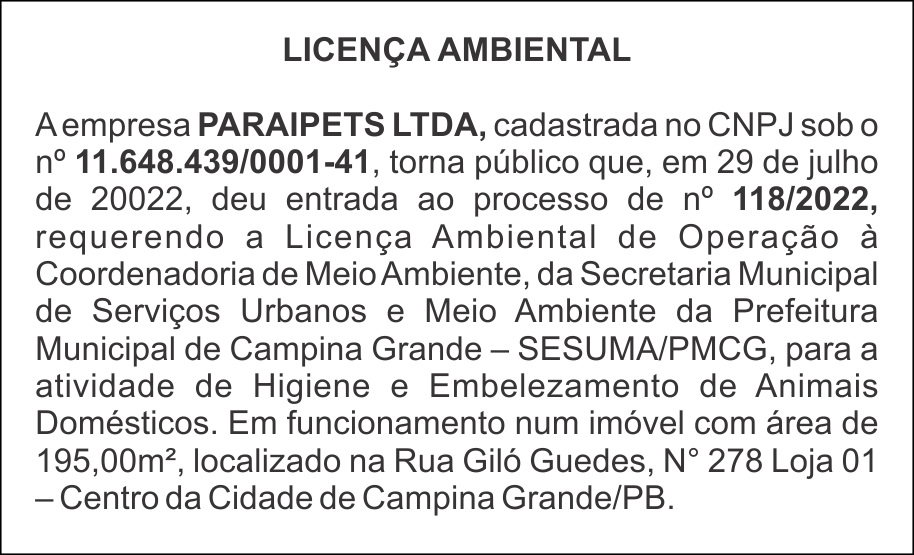 LICENÇA AMBIENTAL

A empresa PARAIPETS LTDA, cadastrada no CNPJ sob o nº 11.648.439/0001-41, torna público que, em 29 de julho de 20022, deu entrada ao processo de nº 118/2022, requerendo a Licença Ambiental de Operação à Coordenadoria de Meio Ambiente, da Secretaria Municipal de Serviços Urbanos e Meio Ambiente da Prefeitura Municipal de Campina Grande – SESUMA/PMCG, para a atividade de Higiene e Embelezamento de Animais Domésticos. Em funcionamento num imóvel com área de 195,00m², localizado na Rua Giló Guedes, N° 278 Loja 01 – Centro da Cidade de Campina Grande/PB.